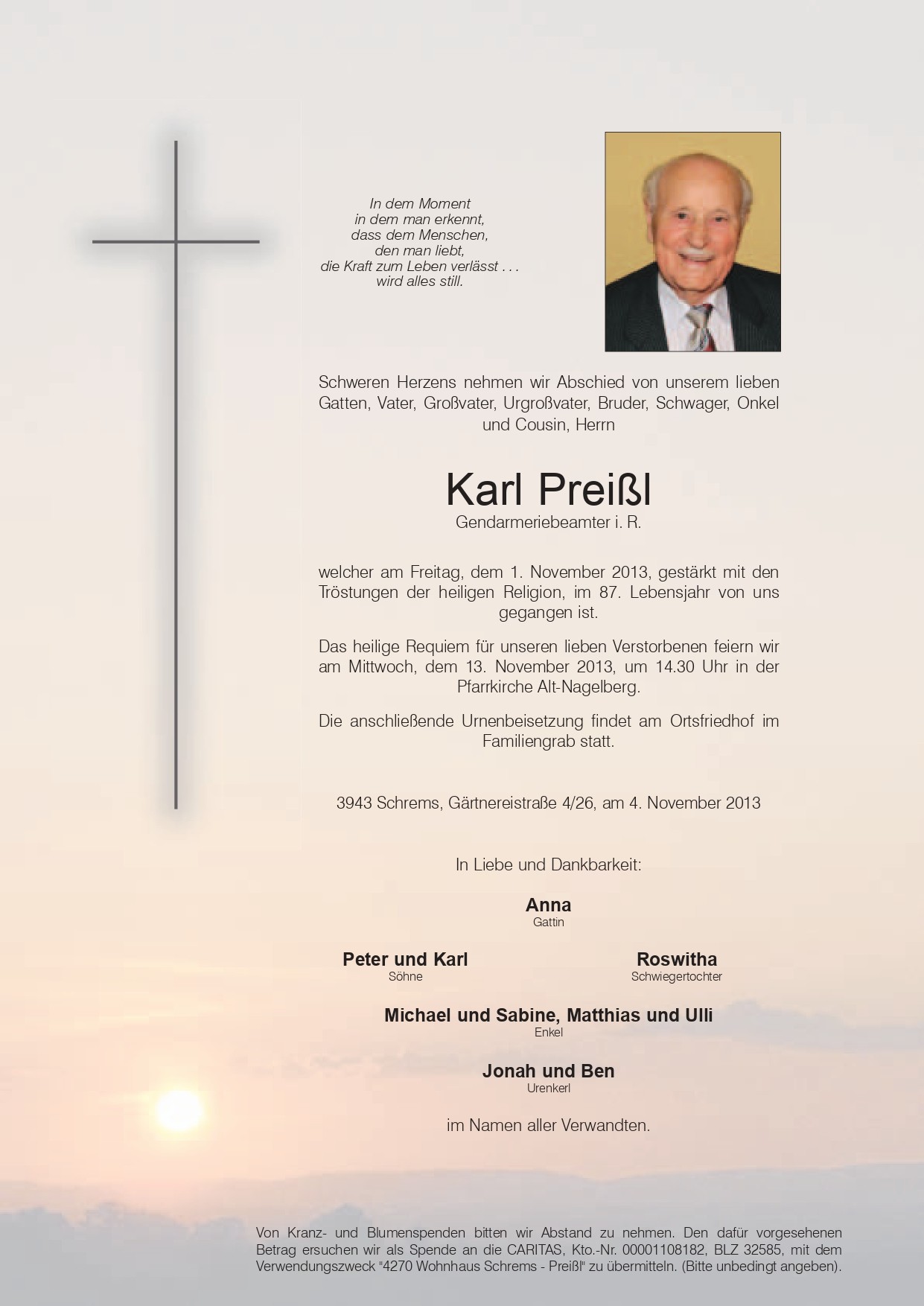 In dem Moment
in dem man erkennt,
dass dem Menschen,
den man liebt,
die Kraft zum Leben verlässt . . .
wird alles still.

Schweren Herzens nehmen wir Abschied von unserem lieben Gatten, Vater, Großvater, Urgroßvater, Bruder, Schwager, Onkel und Cousin, Herrn

Karl Preißl
Gendarmeriebeamter i. R.

welcher am Freitag, dem 1. November 2013, gestärkt mit den Tröstungen der heiligen Religion, im 87. Lebensjahr von uns gegangen ist.

Das heilige Requiem für unseren lieben Verstorbenen feiern wir am Mittwoch, dem 13. November 2013, um 14.30 Uhr in der Pfarrkirche Alt-Nagelberg.

Die anschließende Urnenbeisetzung findet am Ortsfriedhof im Familiengrab statt.

3943 Schrems, Gärtnereistraße 4/26, am 4. November 2013

In Liebe und Dankbarkeit:

Anna
Gattin

Peter und Karl
Söhne

Roswitha
Schwiegertochter

Michael und Sabine, Matthias und Ulli
Enkel

Jonah und Ben
Urenkerl

im Namen aller Verwandten.

Von Kranz- und Blumenspenden bitten wir Abstand zu nehmen. Den dafür vorgesehenen Betrag ersuchen wir als Spende an die CARITAS, Kto.-Nr. 00001108182, BLZ 32585, mit dem Verwendungszweck "4270 Wohnhaus Schrems - Preißl" zu übermitteln. (Bitte unbedingt angeben).